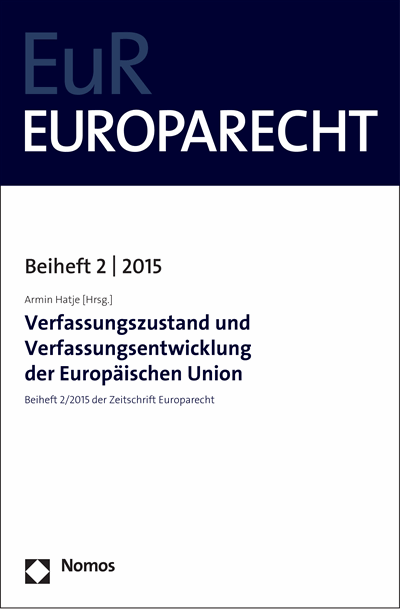 EuR
EUROPARECHT

Beiheft 2 | 2015

Armin Hatje [Hrsg.]

Verfassungszustand und Verfassungsentwicklung der Europäischen Union

Beiheft 2/2015 der Zeitschrift Europarecht

Nomos